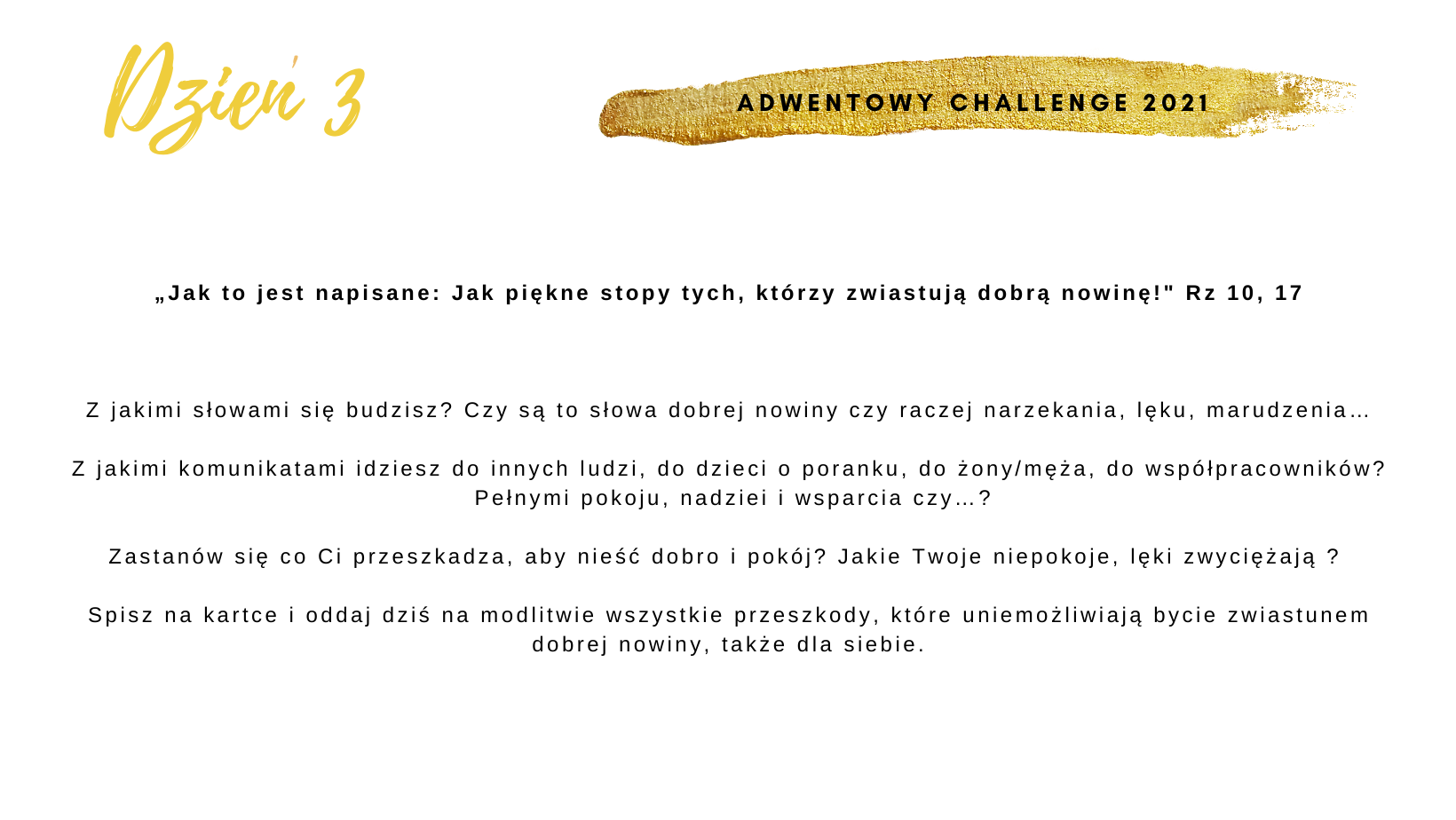 Dzień 3

ADWENTOWY CHALLENGE 2021

„Jak to jest napisane: Jak piękne stopy tych, którzy zwiastują dobrą nowinę!" Rz 10, 17

Z jakimi słowami się budzisz? Czy są to słowa dobrej nowiny czy raczej narzekania, lęku, marudzenia…

Z jakimi komunikatami idziesz do innych ludzi, do dzieci o poranku, do żony/męża, do współpracowników? Pełnymi pokoju, nadziei i wsparcia czy…?

Zastanów się co Ci przeszkadza, aby nieść dobro i pokój? Jakie Twoje niepokoje, lęki zwyciężają ?

Spisz na kartce i oddaj dziś na modlitwie wszystkie przeszkody, które uniemożliwiają bycie zwiastunem dobrej nowiny, także dla siebie.